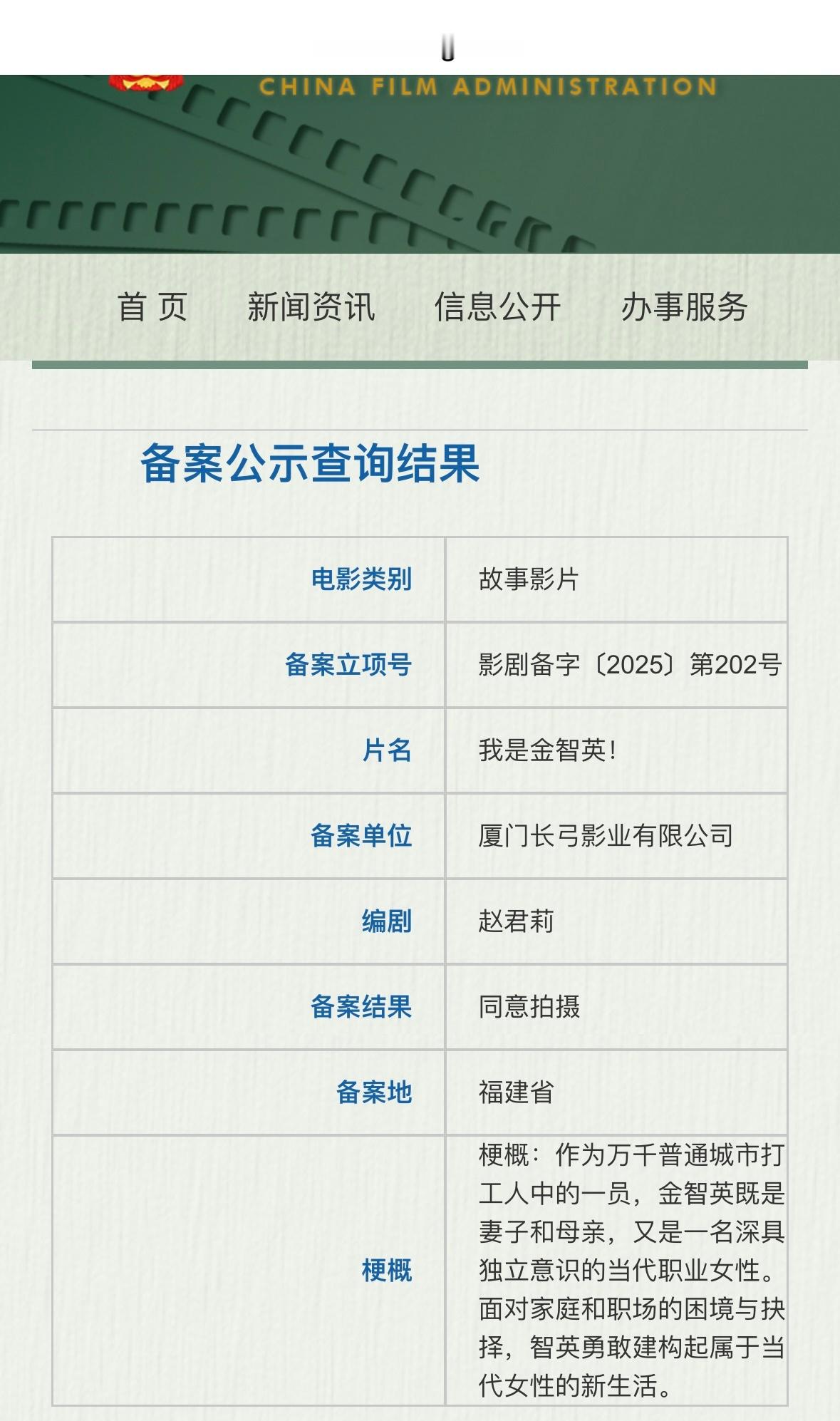 CHINA FILM ADMINISTRATION

首 页　新闻资讯　信息公开　办事服务

备案公示查询结果

| 电影类别 | 故事影片 |
|---|---|
| 备案立项号 | 影剧备字〔2025〕第202号 |
| 片名 | 我是金智英! |
| 备案单位 | 厦门长弓影业有限公司 |
| 编剧 | 赵君莉 |
| 备案结果 | 同意拍摄 |
| 备案地 | 福建省 |
| 梗概 | 梗概：作为万千普通城市打工人中的一员，金智英既是妻子和母亲，又是一名深具独立意识的当代职业女性。面对家庭和职场的困境与抉择，智英勇敢建构起属于当代女性的新生活。 |